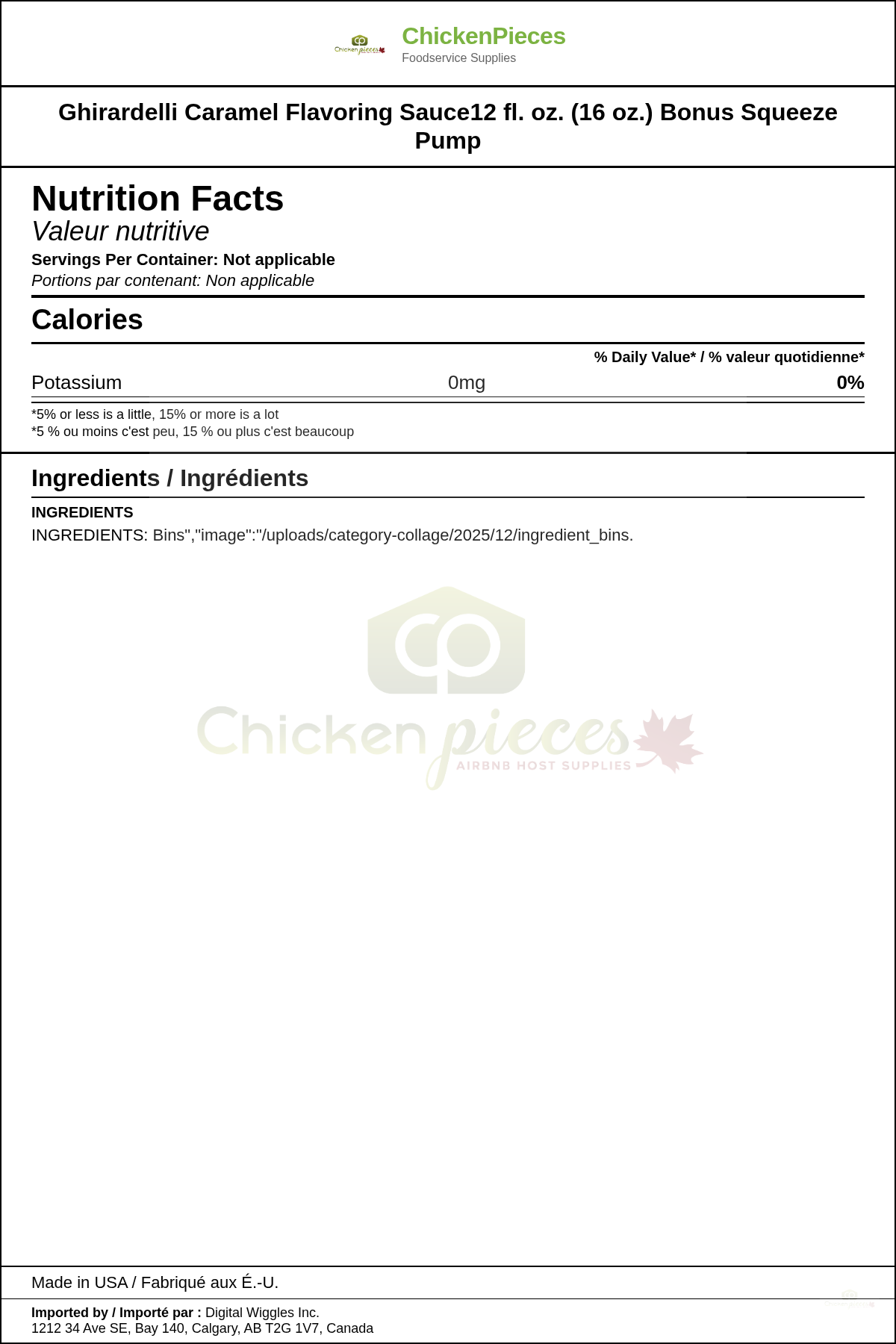 ChickenPieces
Foodservice Supplies

Ghirardelli Caramel Flavoring Sauce12 fl. oz. (16 oz.) Bonus Squeeze Pump

Nutrition Facts
Valeur nutritive
Servings Per Container: Not applicable
Portions par contenant: Non applicable

Calories

% Daily Value* / % valeur quotidienne*

Potassium 0mg 0%

*5% or less is a little, 15% or more is a lot
*5 % ou moins c'est peu, 15 % ou plus c'est beaucoup

Ingredients / Ingrédients

INGREDIENTS
INGREDIENTS: Bins","image":"/uploads/category-collage/2025/12/ingredient_bins.

Made in USA / Fabriqué aux É.-U.

Imported by / Importé par : Digital Wiggles Inc.
1212 34 Ave SE, Bay 140, Calgary, AB T2G 1V7, Canada

Chicken pieces
AIRBNB HOST SUPPLIES